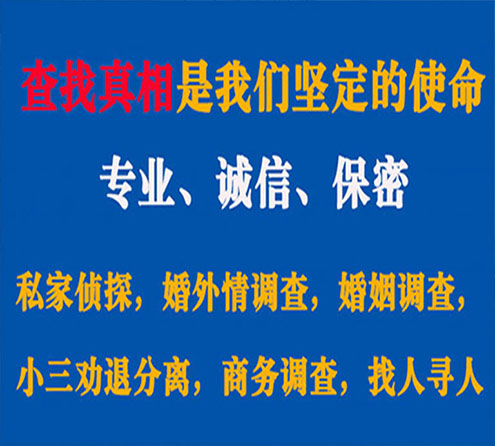 查找真相是我们坚定的使命

专业、诚信、保密

私家侦探，婚外情调查，婚姻调查，

小三劝退分离，商务调查，找人寻人